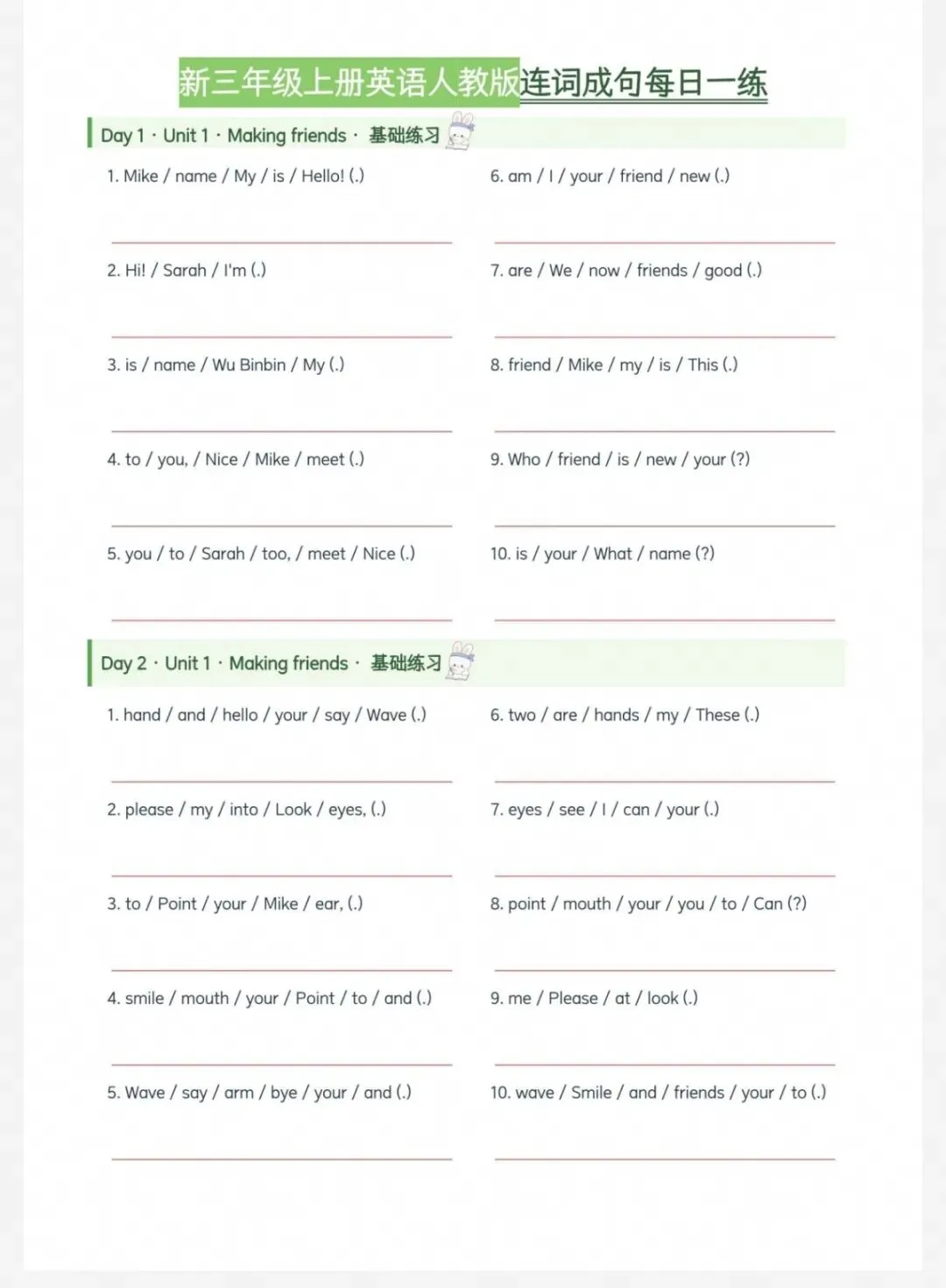 新三年级上册英语人教版连词成句每日一练

Day 1 · Unit 1 · Making friends · 基础练习

1. Mike / name / My / is / Hello! (.)

____

2. Hi! / Sarah / I'm (.)

____

3. is / name / Wu Binbin / My (.)

____

4. to / you, / Nice / Mike / meet (.)

____

5. you / to / Sarah / too, / meet / Nice (.)

____

6. am / I / your / friend / new (.)

____

7. are / We / now / friends / good (.)

____

8. friend / Mike / my / is / This (.)

____

9. Who / friend / is / new / your (?)

____

10. is / your / What / name (?)

____

Day 2 · Unit 1 · Making friends · 基础练习

1. hand / and / hello / your / say / Wave (.)

____

2. please / my / into / Look / eyes, (.)

____

3. to / Point / your / Mike / ear, (.)

____

4. smile / mouth / your / Point / to / and (.)

____

5. Wave / say / arm / bye / your / and (.)

____

6. two / are / hands / my / These (.)

____

7. eyes / see / I / can / your (.)

____

8. point / mouth / your / you / to / Can (?)

____

9. me / Please / at / look (.)

____

10. wave / Smile / and / friends / your / to (.)

____